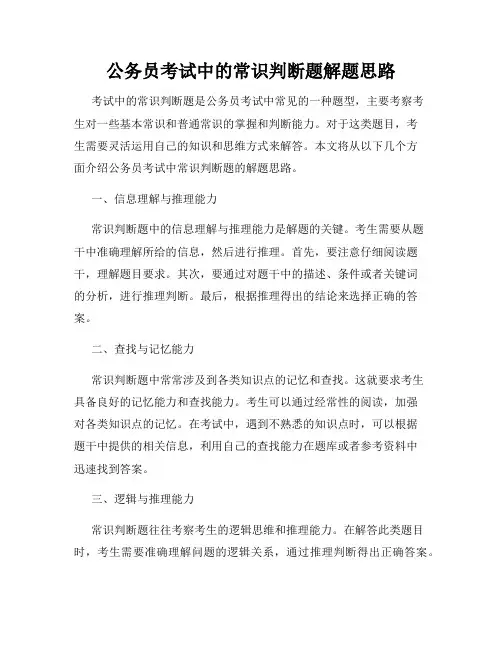 公务员考试中的常识判断题解题思路

考试中的常识判断题是公务员考试中常见的一种题型，主要考察考生对一些基本常识和普通常识的掌握和判断能力。对于这类题目，考生需要灵活运用自己的知识和思维方式来解答。本文将从以下几个方面介绍公务员考试中常识判断题的解题思路。

一、信息理解与推理能力

常识判断题中的信息理解与推理能力是解题的关键。考生需要从题干中准确理解所给的信息，然后进行推理。首先，要注意仔细阅读题干，理解题目要求。其次，要通过对题干中的描述、条件或者关键词的分析，进行推理判断。最后，根据推理得出的结论来选择正确的答案。

二、查找与记忆能力

常识判断题中常常涉及到各类知识点的记忆和查找。这就要求考生具备良好的记忆能力和查找能力。考生可以通过经常性的阅读，加强对各类知识点的记忆。在考试中，遇到不熟悉的知识点时，可以根据题干中提供的相关信息，利用自己的查找能力在题库或者参考资料中迅速找到答案。

三、逻辑与推理能力

常识判断题往往考察考生的逻辑思维和推理能力。在解答此类题目时，考生需要准确理解问题的逻辑关系，通过推理判断得出正确答案。